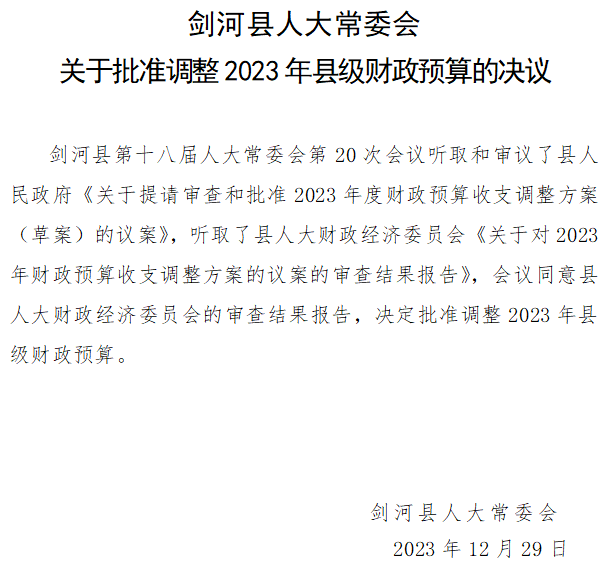 剑河县人大常委会
关于批准调整2023年县级财政预算的决议

剑河县第十八届人大常委会第20次会议听取和审议了县人民政府《关于提请审查和批准2023年度财政预算收支调整方案（草案）的议案》，听取了县人大财政经济委员会《关于对2023年财政预算收支调整方案的议案的审查结果报告》，会议同意县人大财政经济委员会的审查结果报告，决定批准调整2023年县级财政预算。

剑河县人大常委会
2023年12月29日